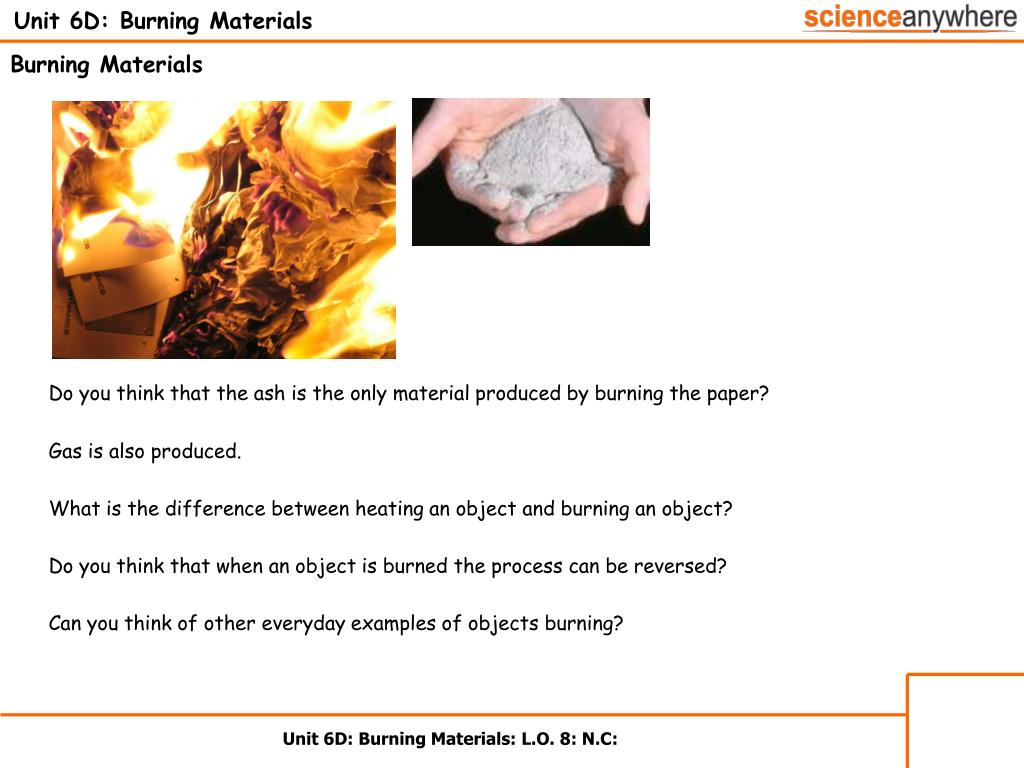 Unit 6D: Burning Materials

scienceanywhere

Burning Materials

Do you think that the ash is the only material produced by burning the paper?

Gas is also produced.

What is the difference between heating an object and burning an object?

Do you think that when an object is burned the process can be reversed?

Can you think of other everyday examples of objects burning?

Unit 6D: Burning Materials: L.O. 8: N.C: